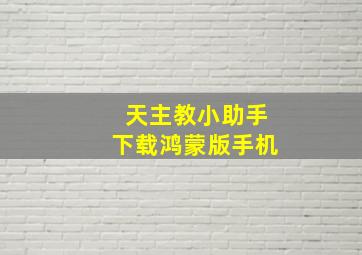 天主教小助手
下载鸿蒙版手机